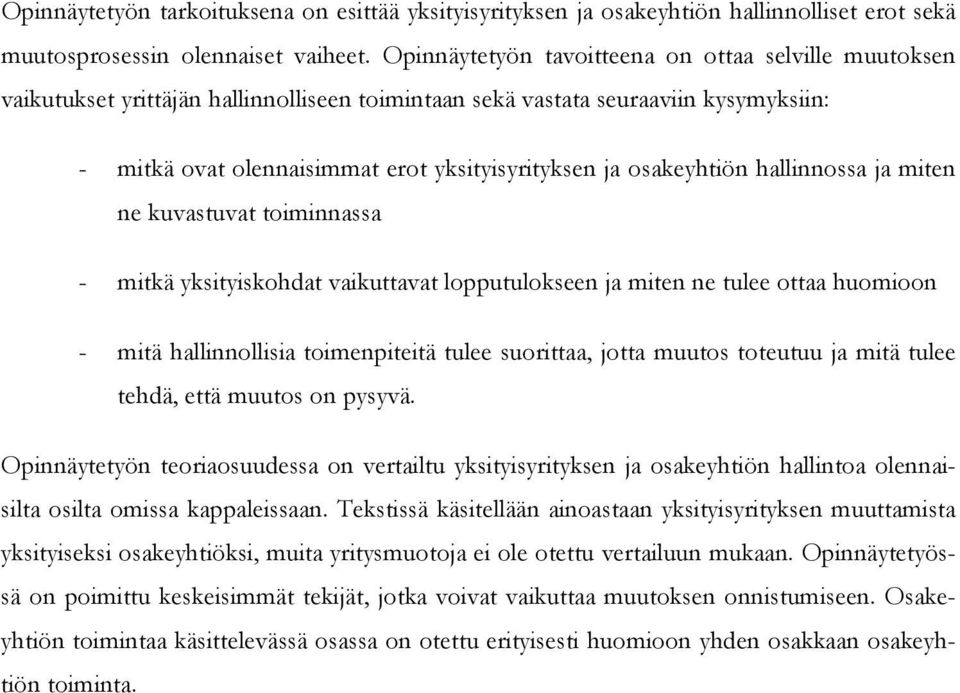 Opinnäytetyön tarkoituksena on esittää yksityisyrityksen ja osakeyhtiön hallinnolliset erot sekä muutosprosessin olennaiset vaiheet. Opinnäytetyön tavoitteena on ottaa selville muutoksen vaikutukset yrittäjän hallinnolliseen toimintaan sekä vastata seuraaviin kysymyksiin:

- mitkä ovat olennaisimmat erot yksityisyrityksen ja osakeyhtiön hallinnossa ja miten ne kuvastuvat toiminnassa

- mitkä yksityiskohdat vaikuttavat lopputulokseen ja miten ne tulee ottaa huomioon

- mitä hallinnollisia toimenpiteitä tulee suorittaa, jotta muutos toteutuu ja mitä tulee tehdä, että muutos on pysyvä.

Opinnäytetyön teoriaosuudessa on vertailtu yksityisyrityksen ja osakeyhtiön hallintoa olennaisilta osilta omissa kappaleissaan. Tekstissä käsitellään ainoastaan yksityisyrityksen muuttamista yksityiseksi osakeyhtiöksi, muita yritysmuotoja ei ole otettu vertailuun mukaan. Opinnäytetyössä on poimittu keskeisimmät tekijät, jotka voivat vaikuttaa muutoksen onnistumiseen. Osakeyhtiön toimintaa käsittelevässä osassa on otettu erityisesti huomioon yhden osakkaan osakeyhtiön toiminta.